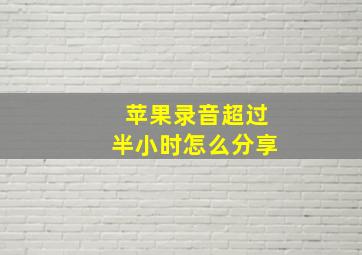 苹果录音超过
半小时怎么分享